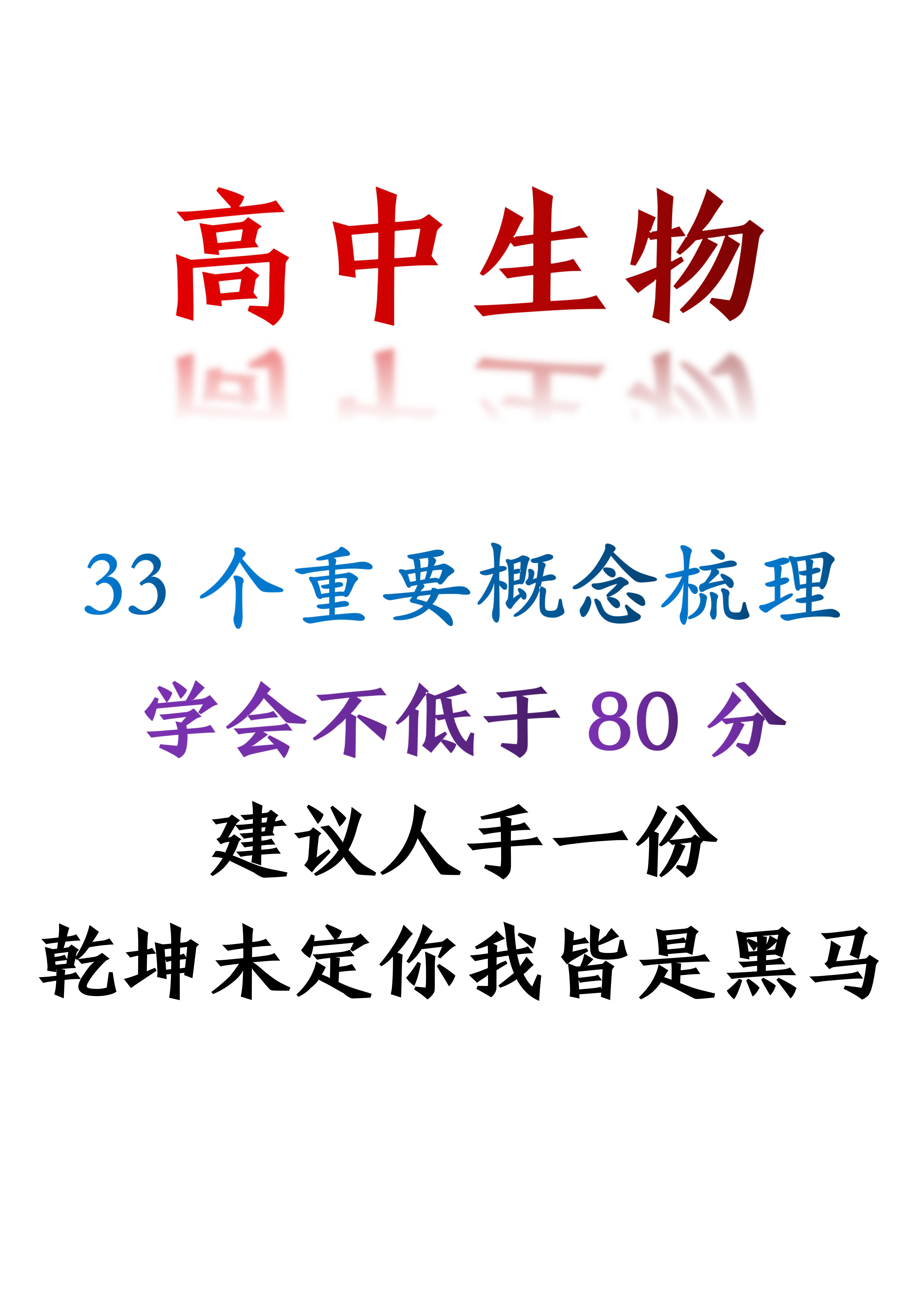 高中生物

33 个重要概念梳理

学会不低于 80 分

建议人手一份

乾坤未定你我皆是黑马